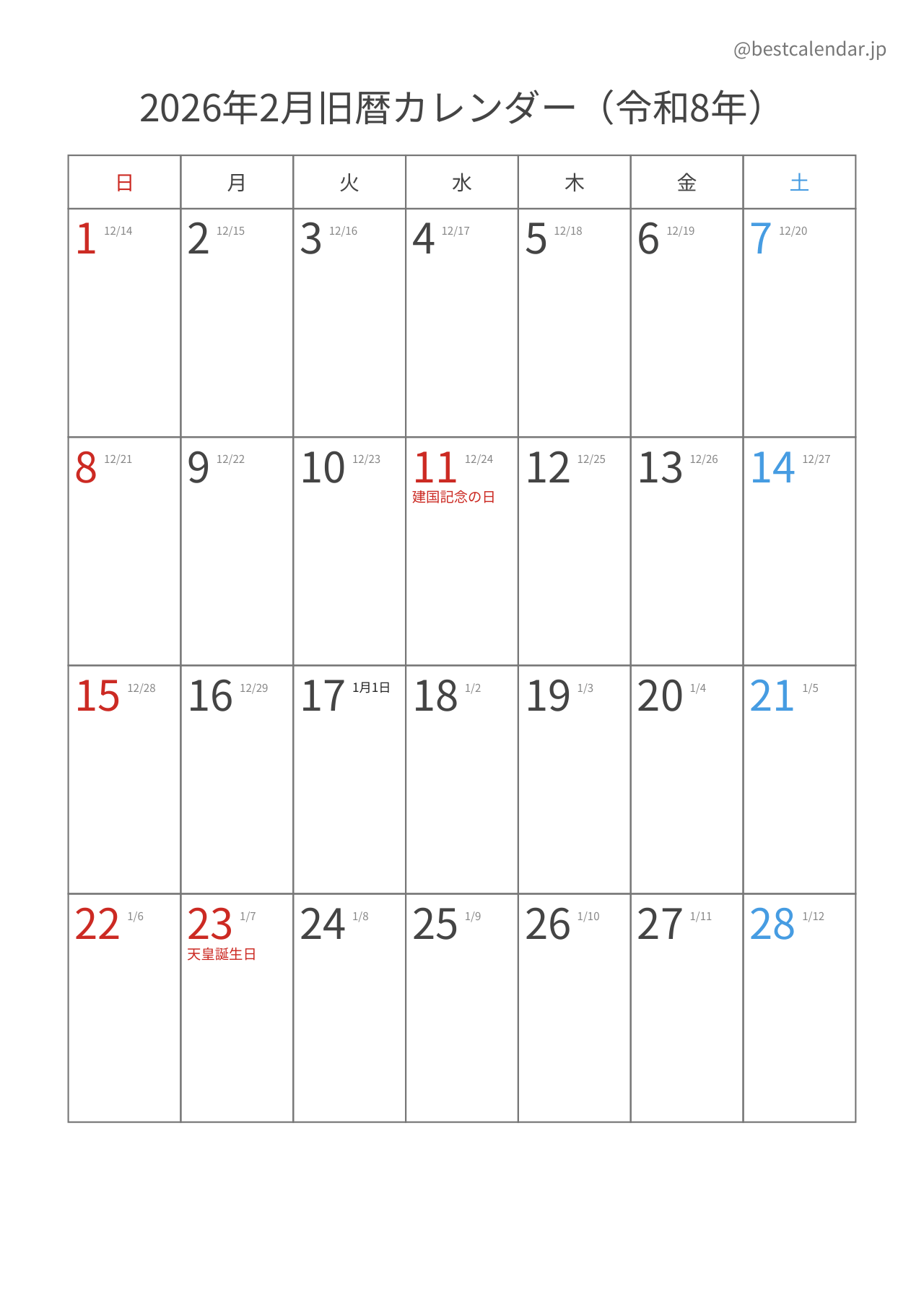 @bestcalendar.jp

2026年2月旧暦カレンダー（令和8年）

| 日 | 月 | 火 | 水 | 木 | 金 | 土 |
|---|---|---|---|---|---|---|
| 1 12/14 | 2 12/15 | 3 12/16 | 4 12/17 | 5 12/18 | 6 12/19 | 7 12/20 |
| 8 12/21 | 9 12/22 | 10 12/23 | 11 12/24 建国記念の日 | 12 12/25 | 13 12/26 | 14 12/27 |
| 15 12/28 | 16 12/29 | 17 1月1日 | 18 1/2 | 19 1/3 | 20 1/4 | 21 1/5 |
| 22 1/6 | 23 1/7 天皇誕生日 | 24 1/8 | 25 1/9 | 26 1/10 | 27 1/11 | 28 1/12 |